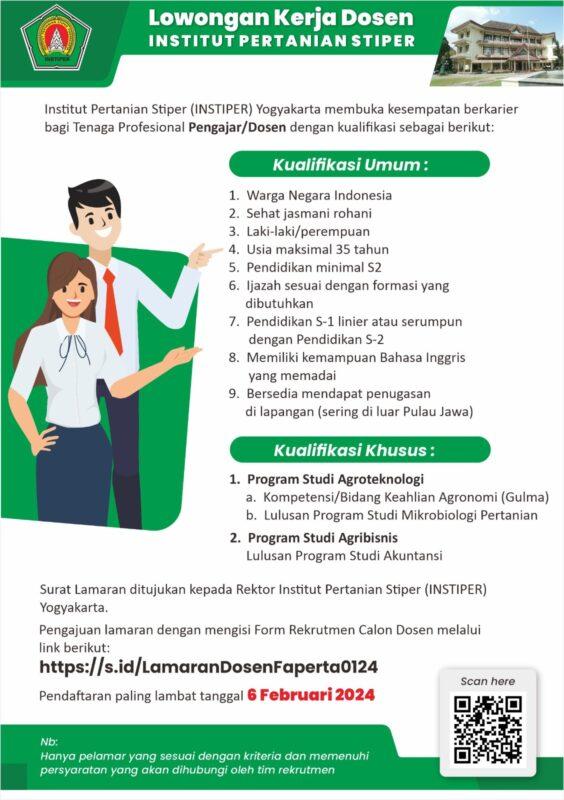 INSTIPER

Lowongan Kerja Dosen
INSTITUT PERTANIAN STIPER

Institut Pertanian Stiper (INSTIPER) Yogyakarta membuka kesempatan berkarier bagi Tenaga Profesional Pengajar/Dosen dengan kualifikasi sebagai berikut:

Kualifikasi Umum :

1. Warga Negara Indonesia
2. Sehat jasmani rohani
3. Laki-laki/perempuan
4. Usia maksimal 35 tahun
5. Pendidikan minimal S2
6. Ijazah sesuai dengan formasi yang dibutuhkan
7. Pendidikan S-1 linier atau serumpun dengan Pendidikan S-2
8. Memiliki kemampuan Bahasa Inggris yang memadai
9. Bersedia mendapat penugasan di lapangan (sering di luar Pulau Jawa)

Kualifikasi Khusus :

1. Program Studi Agroteknologi
a. Kompetensi/Bidang Keahlian Agronomi (Gulma)
b. Lulusan Program Studi Mikrobiologi Pertanian

2. Program Studi Agribisnis
Lulusan Program Studi Akuntansi

Surat Lamaran ditujukan kepada Rektor Institut Pertanian Stiper (INSTIPER) Yogyakarta.

Pengajuan lamaran dengan mengisi Form Rekrutmen Calon Dosen melalui link berikut:

https://s.id/LamaranDosenFaperta0124

Pendaftaran paling lambat tanggal 6 Februari 2024

Scan here

Nb:
Hanya pelamar yang sesuai dengan kriteria dan memenuhi persyaratan yang akan dihubungi oleh tim rekrutmen